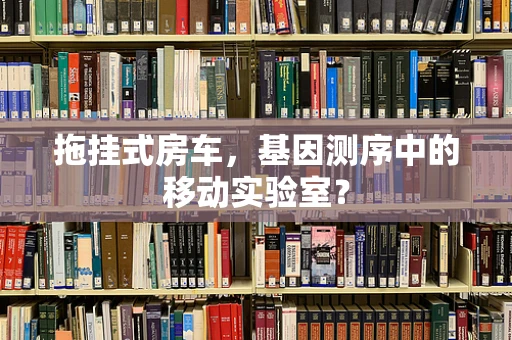 拖挂式房车，基因测序中的移动实验室？